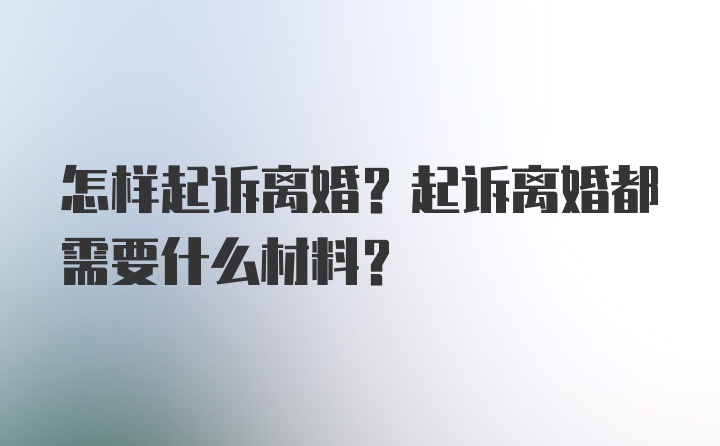 怎样起诉离婚？起诉离婚都需要什么材料？